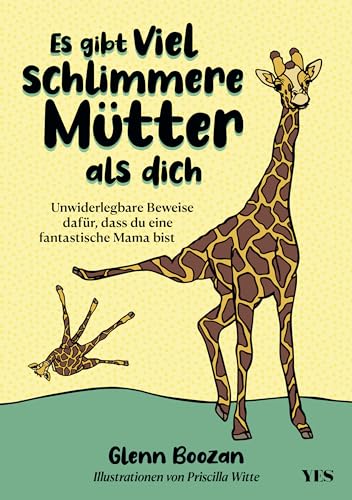 Es gibt Viel Schlimmere Mütter als dich

Unwiderlegbare Beweise dafür, dass du eine fantastische Mama bist

Glenn Boozan

Illustrationen von Priscilla Witte

YES